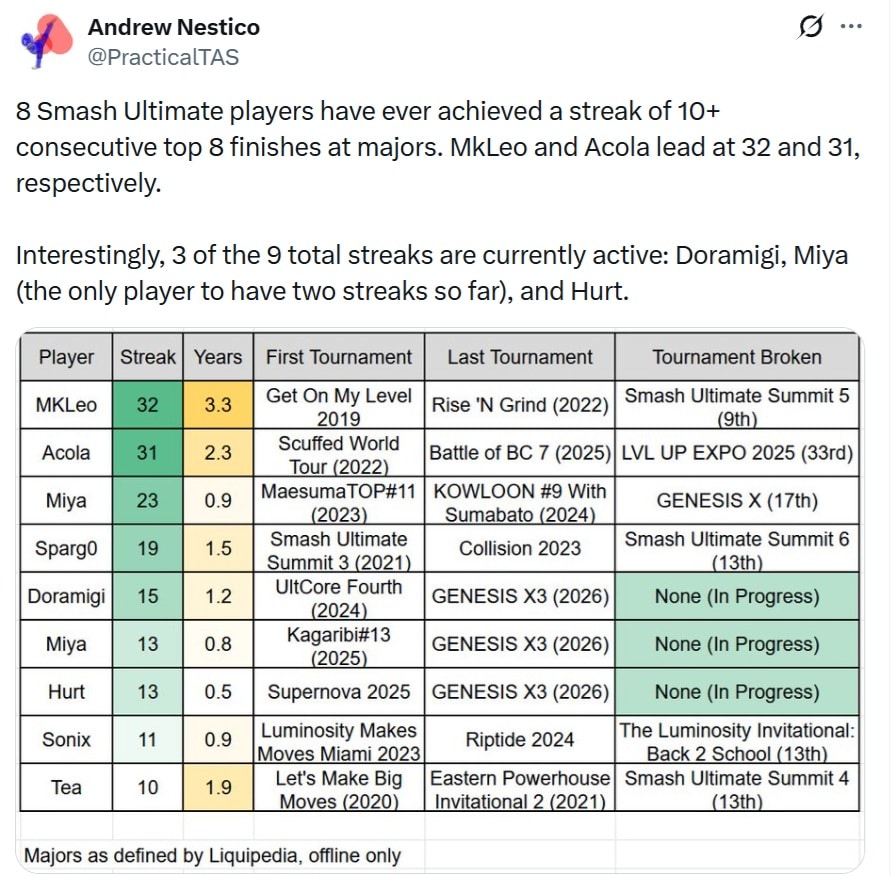 Andrew Nestico
@PracticalTAS

8 Smash Ultimate players have ever achieved a streak of 10+ consecutive top 8 finishes at majors. MkLeo and Acola lead at 32 and 31, respectively.

Interestingly, 3 of the 9 total streaks are currently active: Doramigi, Miya (the only player to have two streaks so far), and Hurt.

| Player | Streak | Years | First Tournament | Last Tournament | Tournament Broken |
|---|---|---|---|---|---|
| MKLeo | 32 | 3.3 | Get On My Level 2019 | Rise 'N Grind (2022) | Smash Ultimate Summit 5 (9th) |
| Acola | 31 | 2.3 | Scuffed World Tour (2022) | Battle of BC 7 (2025) | LVL UP EXPO 2025 (33rd) |
| Miya | 23 | 0.9 | MaesumaTOP#11 (2023) | KOWLOON #9 With Sumabato (2024) | GENESIS X (17th) |
| Sparg0 | 19 | 1.5 | Smash Ultimate Summit 3 (2021) | Collision 2023 | Smash Ultimate Summit 6 (13th) |
| Doramigi | 15 | 1.2 | UltCore Fourth (2024) | GENESIS X3 (2026) | None (In Progress) |
| Miya | 13 | 0.8 | Kagaribi#13 (2025) | GENESIS X3 (2026) | None (In Progress) |
| Hurt | 13 | 0.5 | Supernova 2025 | GENESIS X3 (2026) | None (In Progress) |
| Sonix | 11 | 0.9 | Luminosity Makes Moves Miami 2023 | Riptide 2024 | The Luminosity Invitational: Back 2 School (13th) |
| Tea | 10 | 1.9 | Let's Make Big Moves (2020) | Eastern Powerhouse Invitational 2 (2021) | Smash Ultimate Summit 4 (13th) |

Majors as defined by Liquipedia, offline only